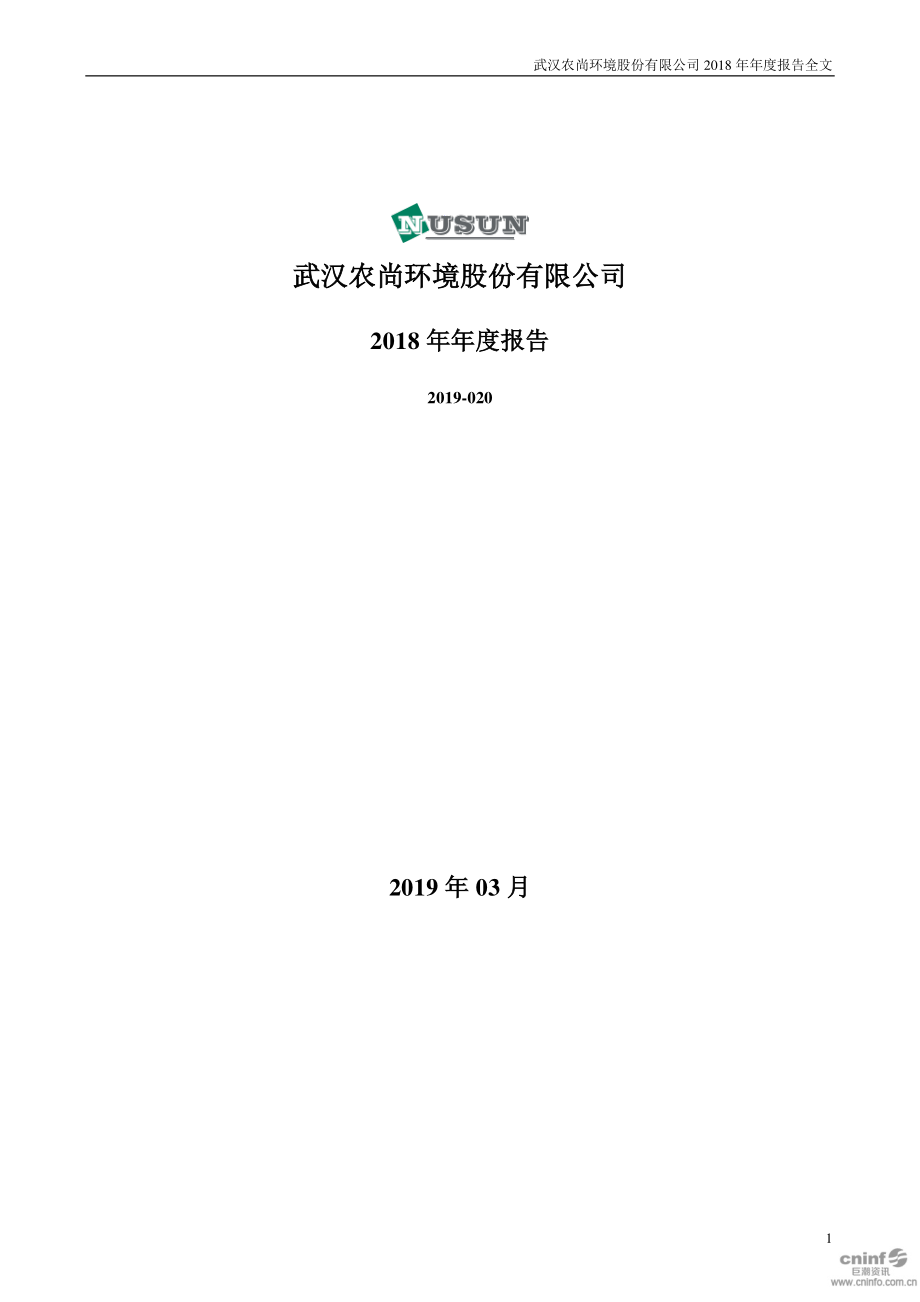 武汉农尚环境股份有限公司 2018 年年度报告全文

NUSUN

武汉农尚环境股份有限公司

2018 年年度报告

2019-020

2019 年 03 月

1

cninf 巨潮资讯 www.cninfo.com.cn